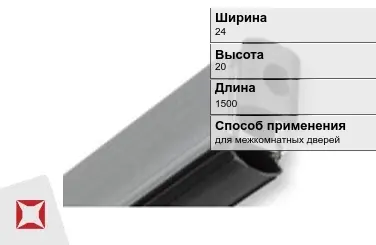 Ширина
24

Высота
20

Длина
1500

Способ применения
для межкомнатных дверей